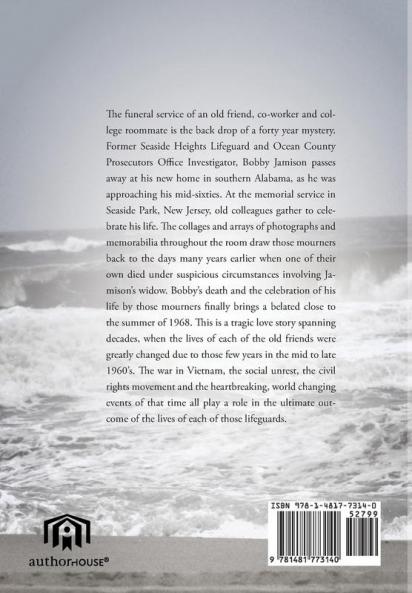 The funeral service of an old friend, co-worker and college roommate is the back drop of a forty year mystery. Former Seaside Heights Lifeguard and Ocean County Prosecutors Office Investigator, Bobby Jamison passes away at his new home in southern Alabama, as he was approaching his mid-sixties. At the memorial service in Seaside Park, New Jersey, old colleagues gather to celebrate his life. The collages and arrays of photographs and memorabilia throughout the room draw those mourners back to the days many years earlier when one of their own died under suspicious circumstances involving Jamison's widow. Bobby's death and the celebration of his life by those mourners finally brings a belated close to the summer of 1968. This is a tragic love story spanning decades, when the lives of each of the old friends were greatly changed due to those few years in the mid to late 1960's. The war in Vietnam, the social unrest, the civil rights movement and the heartbreaking, world changing events of that time all play a role in the ultimate outcome of the lives of each of those lifeguards.

authorHOUSE®

ISBN 978-1-4817-7314-0
52799
9 781481 773140